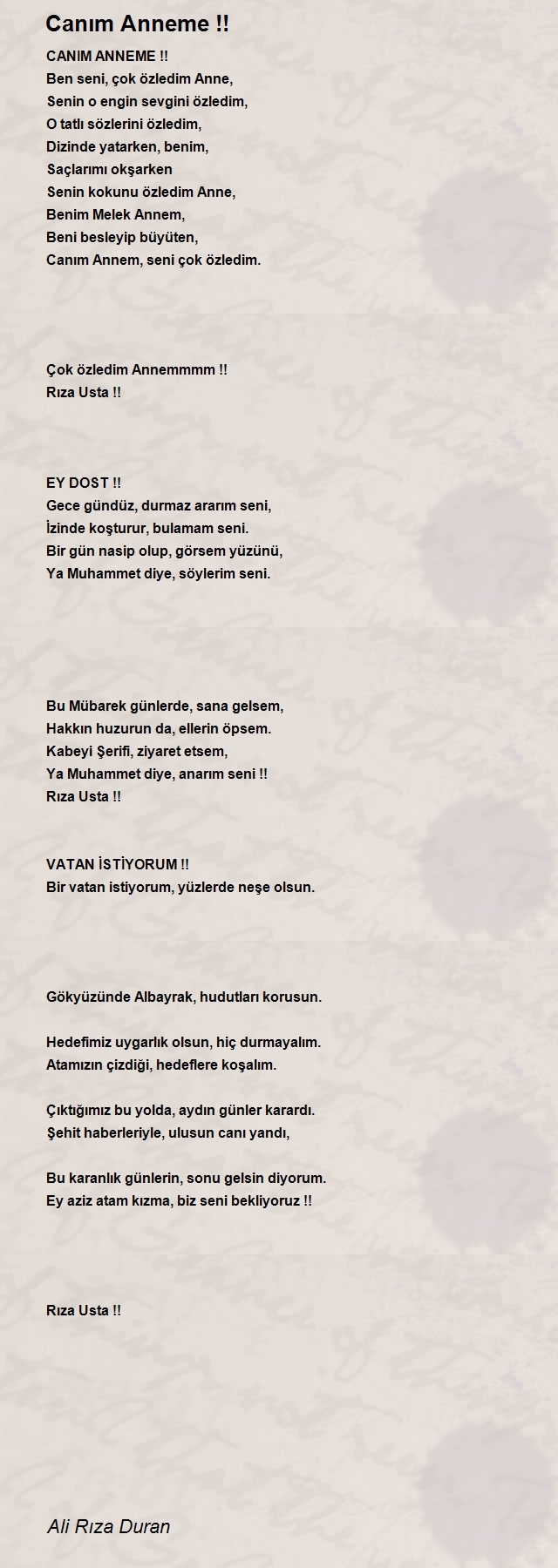 Canım Anneme !!

CANIM ANNEME !!
Ben seni, çok özledim Anne,
Senin o engin sevgini özledim,
O tatlı sözlerini özledim,
Dizinde yatarken, benim,
Saçlarımı okşarken
Senin kokunu özledim Anne,
Benim Melek Annem,
Beni besleyip büyüten,
Canım Annem, seni çok özledim.

Çok özledim Annemmmm !!
Rıza Usta !!

EY DOST !!
Gece gündüz, durmaz ararım seni,
İzinde koşturur, bulamam seni.
Bir gün nasip olup, görsem yüzünü,
Ya Muhammet diye, söylerim seni.

Bu Mübarek günlerde, sana gelsem,
Hakkın huzurun da, ellerin öpsem.
Kabeyi Şerifi, ziyaret etsem,
Ya Muhammet diye, anarım seni !!
Rıza Usta !!

VATAN İSTİYORUM !!
Bir vatan istiyorum, yüzlerde neşe olsun.

Gökyüzünde Albayrak, hudutları korusun.

Hedefimiz uygarlık olsun, hiç durmayalım.
Atamızın çizdiği, hedeflere koşalım.

Çıktığımız bu yolda, aydın günler karardı.
Şehit haberleriyle, ulusun canı yandı,

Bu karanlık günlerin, sonu gelsin diyorum.
Ey aziz atam kızma, biz seni bekliyoruz !!

Rıza Usta !!

Ali Rıza Duran